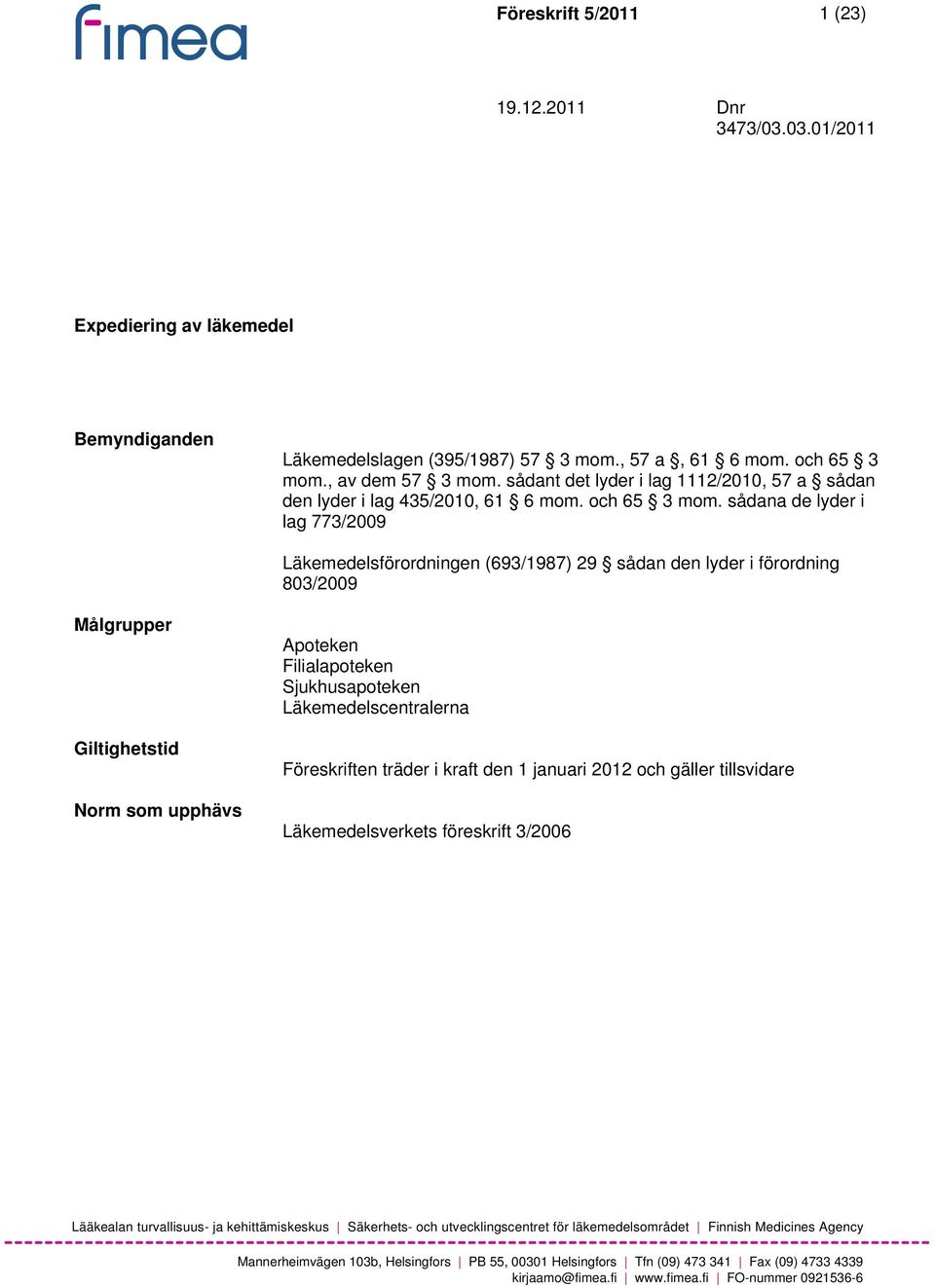 fimea

Föreskrift 5/2011 1 (23)

19.12.2011 Dnr 3473/03.03.01/2011

Expediering av läkemedel

Bemyndiganden

Läkemedelslagen (395/1987) 57 § 3 mom., 57 a §, 61 § 6 mom. och 65 § 3 mom., av dem 57 § 3 mom. sådant det lyder i lag 1112/2010, 57 a § sådan den lyder i lag 435/2010, 61 § 6 mom. och 65 § 3 mom. sådana de lyder i lag 773/2009

Läkemedelsförordningen (693/1987) 29 § sådan den lyder i förordning 803/2009

Målgrupper

Apoteken
Filialapoteken
Sjukhusapoteken
Läkemedelscentralerna

Giltighetstid

Föreskriften träder i kraft den 1 januari 2012 och gäller tillsvidare

Norm som upphävs

Läkemedelsverkets föreskrift 3/2006

Lääkealan turvallisuus- ja kehittämiskeskus | Säkerhets- och utvecklingscentret för läkemedelsområdet | Finnish Medicines Agency

Mannerheimvägen 103b, Helsingfors | PB 55, 00301 Helsingfors | Tfn (09) 473 341 | Fax (09) 4733 4339
kirjaamo@fimea.fi | www.fimea.fi | FO-nummer 0921536-6